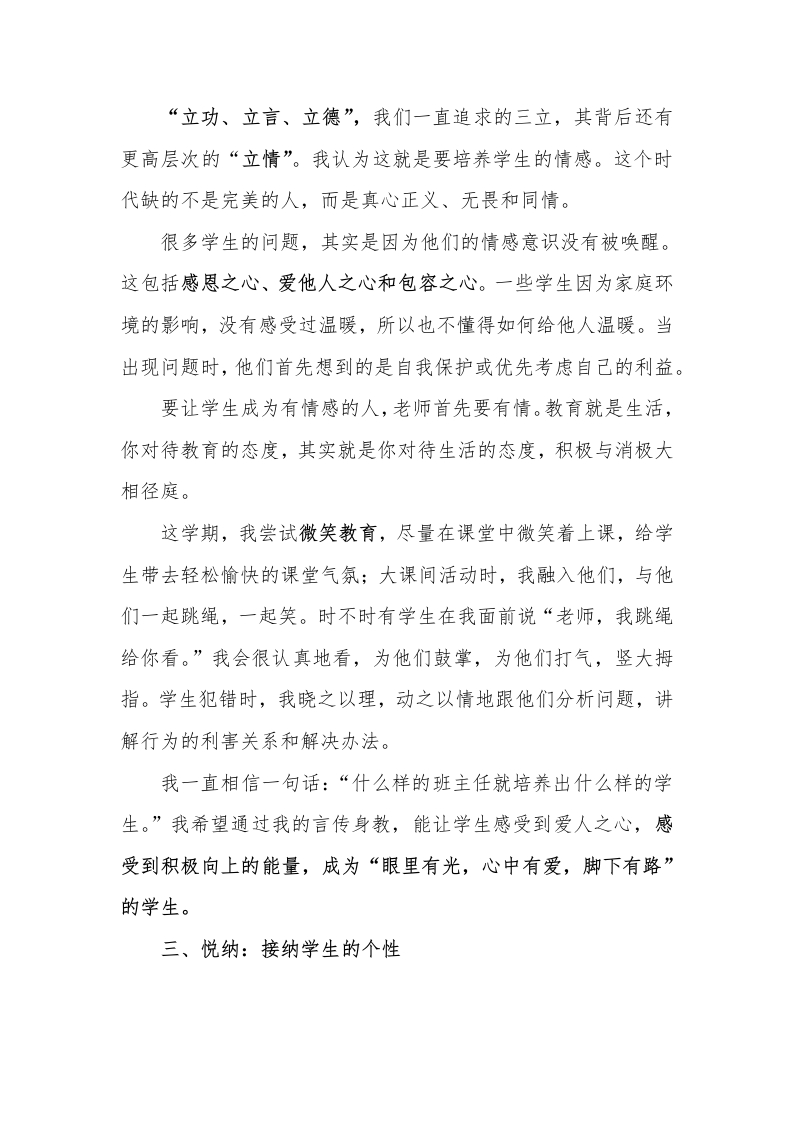 “立功、立言、立德”，我们一直追求的三立，其背后还有更高层次的“立情”。我认为这就是要培养学生的情感。这个时代缺的不是完美的人，而是真心正义、无畏和同情。

很多学生的问题，其实是因为他们的情感意识没有被唤醒。这包括感恩之心、爱他人之心和包容之心。一些学生因为家庭环境的影响，没有感受过温暖，所以也不懂得如何给他人温暖。当出现问题时，他们首先想到的是自我保护或优先考虑自己的利益。

要让学生成为有情感的人，老师首先要有情。教育就是生活，你对待教育的态度，其实就是你对待生活的态度，积极与消极大相径庭。

这学期，我尝试微笑教育，尽量在课堂中微笑着上课，给学生带去轻松愉快的课堂气氛；大课间活动时，我融入他们，与他们一起跳绳，一起笑。时不时有学生在我面前说“老师，我跳绳给你看。”我会很认真地看，为他们鼓掌，为他们打气，竖大拇指。学生犯错时，我晓之以理，动之以情地跟他们分析问题，讲解行为的利害关系和解决办法。

我一直相信一句话：“什么样的班主任就培养出什么样的学生。”我希望通过我的言传身教，能让学生感受到爱人之心，感受到积极向上的能量，成为“眼里有光，心中有爱，脚下有路”的学生。

三、悦纳：接纳学生的个性